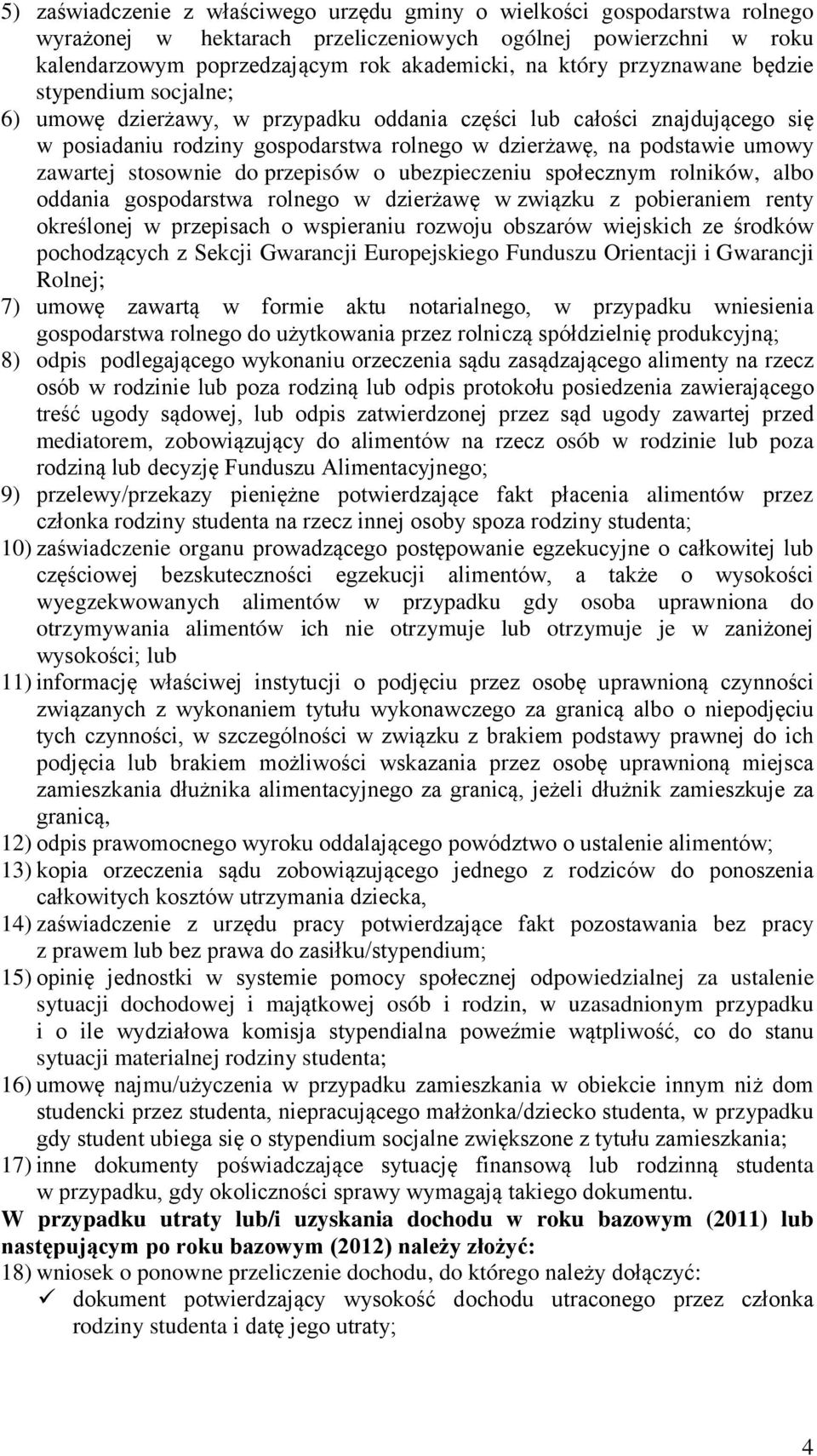 5) zaświadczenie z właściwego urzędu gminy o wielkości gospodarstwa rolnego wyrażonej w hektarach przeliczeniowych ogólnej powierzchni w roku kalendarzowym poprzedzającym rok akademicki, na który przyznawane będzie stypendium socjalne;

6) umowę dzierżawy, w przypadku oddania części lub całości znajdującego się w posiadaniu rodziny gospodarstwa rolnego w dzierżawę, na podstawie umowy zawartej stosownie do przepisów o ubezpieczeniu społecznym rolników, albo oddania gospodarstwa rolnego w dzierżawę w związku z pobieraniem renty określonej w przepisach o wspieraniu rozwoju obszarów wiejskich ze środków pochodzących z Sekcji Gwarancji Europejskiego Funduszu Orientacji i Gwarancji Rolnej;

7) umowę zawartą w formie aktu notarialnego, w przypadku wniesienia gospodarstwa rolnego do użytkowania przez rolniczą spółdzielnię produkcyjną;

8) odpis podlegającego wykonaniu orzeczenia sądu zasądzającego alimenty na rzecz osób w rodzinie lub poza rodziną lub odpis protokołu posiedzenia zawierającego treść ugody sądowej, lub odpis zatwierdzonej przez sąd ugody zawartej przed mediatorem, zobowiązujący do alimentów na rzecz osób w rodzinie lub poza rodziną lub decyzję Funduszu Alimentacyjnego;

9) przelewy/przekazy pieniężne potwierdzające fakt płacenia alimentów przez członka rodziny studenta na rzecz innej osoby spoza rodziny studenta;

10) zaświadczenie organu prowadzącego postępowanie egzekucyjne o całkowitej lub częściowej bezskuteczności egzekucji alimentów, a także o wysokości wyegzekwowanych alimentów w przypadku gdy osoba uprawniona do otrzymywania alimentów ich nie otrzymuje lub otrzymuje je w zaniżonej wysokości; lub

11) informację właściwej instytucji o podjęciu przez osobę uprawnioną czynności związanych z wykonaniem tytułu wykonawczego za granicą albo o niepodjęciu tych czynności, w szczególności w związku z brakiem podstawy prawnej do ich podjęcia lub brakiem możliwości wskazania przez osobę uprawnioną miejsca zamieszkania dłużnika alimentacyjnego za granicą, jeżeli dłużnik zamieszkuje za granicą,

12) odpis prawomocnego wyroku oddalającego powództwo o ustalenie alimentów;

13) kopia orzeczenia sądu zobowiązującego jednego z rodziców do ponoszenia całkowitych kosztów utrzymania dziecka,

14) zaświadczenie z urzędu pracy potwierdzające fakt pozostawania bez pracy z prawem lub bez prawa do zasiłku/stypendium;

15) opinię jednostki w systemie pomocy społecznej odpowiedzialnej za ustalenie sytuacji dochodowej i majątkowej osób i rodzin, w uzasadnionym przypadku i o ile wydziałowa komisja stypendialna poweźmie wątpliwość, co do stanu sytuacji materialnej rodziny studenta;

16) umowę najmu/użyczenia w przypadku zamieszkania w obiekcie innym niż dom studencki przez studenta, niepracującego małżonka/dziecko studenta, w przypadku gdy student ubiega się o stypendium socjalne zwiększone z tytułu zamieszkania;

17) inne dokumenty poświadczające sytuację finansową lub rodzinną studenta w przypadku, gdy okoliczności sprawy wymagają takiego dokumentu.

W przypadku utraty lub/i uzyskania dochodu w roku bazowym (2011) lub następującym po roku bazowym (2012) należy złożyć:

18) wniosek o ponowne przeliczenie dochodu, do którego należy dołączyć:
✓ dokument potwierdzający wysokość dochodu utraconego przez członka rodziny studenta i datę jego utraty;

4